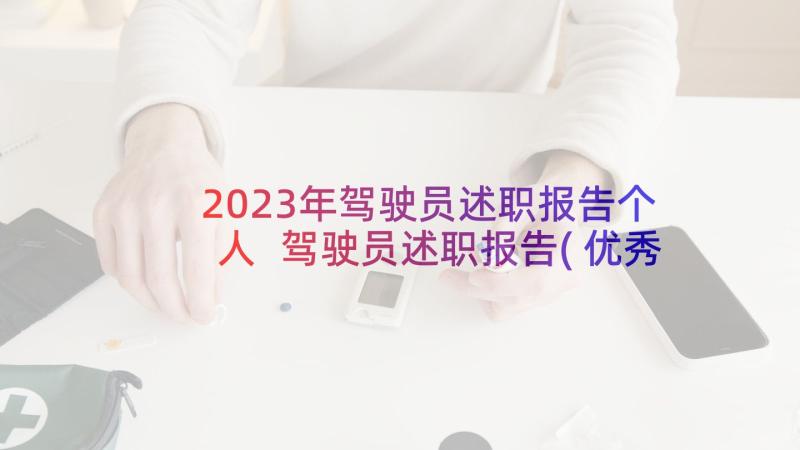 2023年驾驶员述职报告个人 驾驶员述职报告(优秀